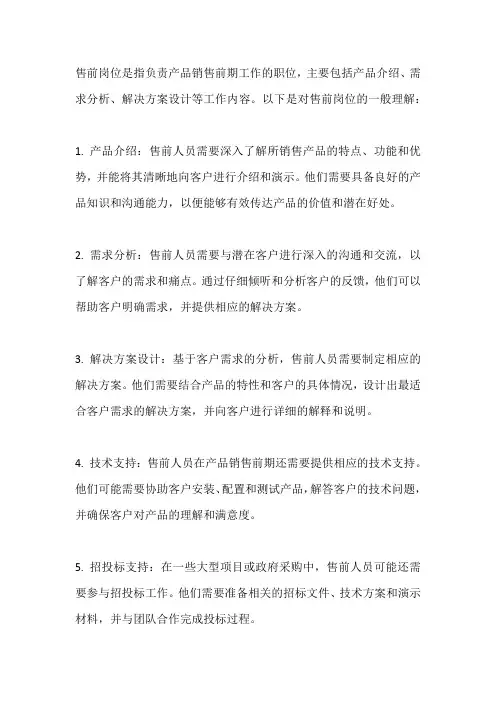 售前岗位是指负责产品销售前期工作的职位，主要包括产品介绍、需求分析、解决方案设计等工作内容。以下是对售前岗位的一般理解：

1. 产品介绍：售前人员需要深入了解所销售产品的特点、功能和优势，并能将其清晰地向客户进行介绍和演示。他们需要具备良好的产品知识和沟通能力，以便能够有效传达产品的价值和潜在好处。

2. 需求分析：售前人员需要与潜在客户进行深入的沟通和交流，以了解客户的需求和痛点。通过仔细倾听和分析客户的反馈，他们可以帮助客户明确需求，并提供相应的解决方案。

3. 解决方案设计：基于客户需求的分析，售前人员需要制定相应的解决方案。他们需要结合产品的特性和客户的具体情况，设计出最适合客户需求的解决方案，并向客户进行详细的解释和说明。

4. 技术支持：售前人员在产品销售前期还需要提供相应的技术支持。他们可能需要协助客户安装、配置和测试产品，解答客户的技术问题，并确保客户对产品的理解和满意度。

5. 招投标支持：在一些大型项目或政府采购中，售前人员可能还需要参与招投标工作。他们需要准备相关的招标文件、技术方案和演示材料，并与团队合作完成投标过程。